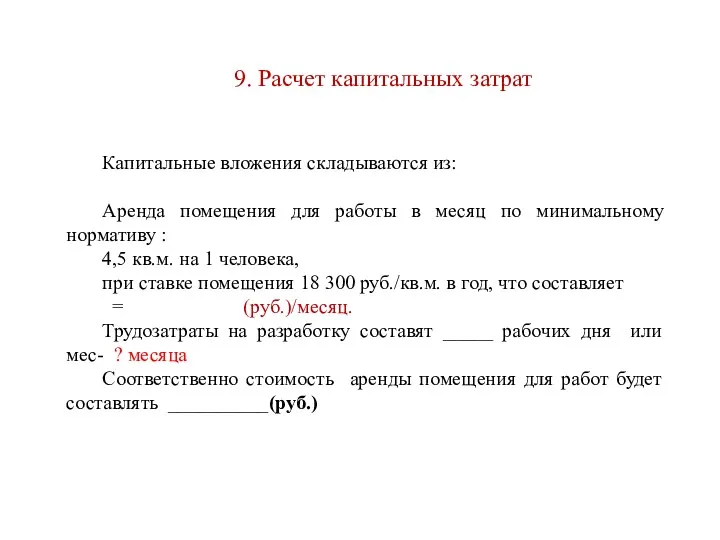 9. Расчет капитальных затрат

Капитальные вложения складываются из:

Аренда помещения для работы в месяц по минимальному нормативу :
4,5 кв.м. на 1 человека,
при ставке помещения 18 300 руб./кв.м. в год, что составляет
= (руб.)/месяц.
Трудозатраты на разработку составят _____ рабочих дня или мес- ? месяца
Соответственно стоимость аренды помещения для работ будет составлять __________(руб.)